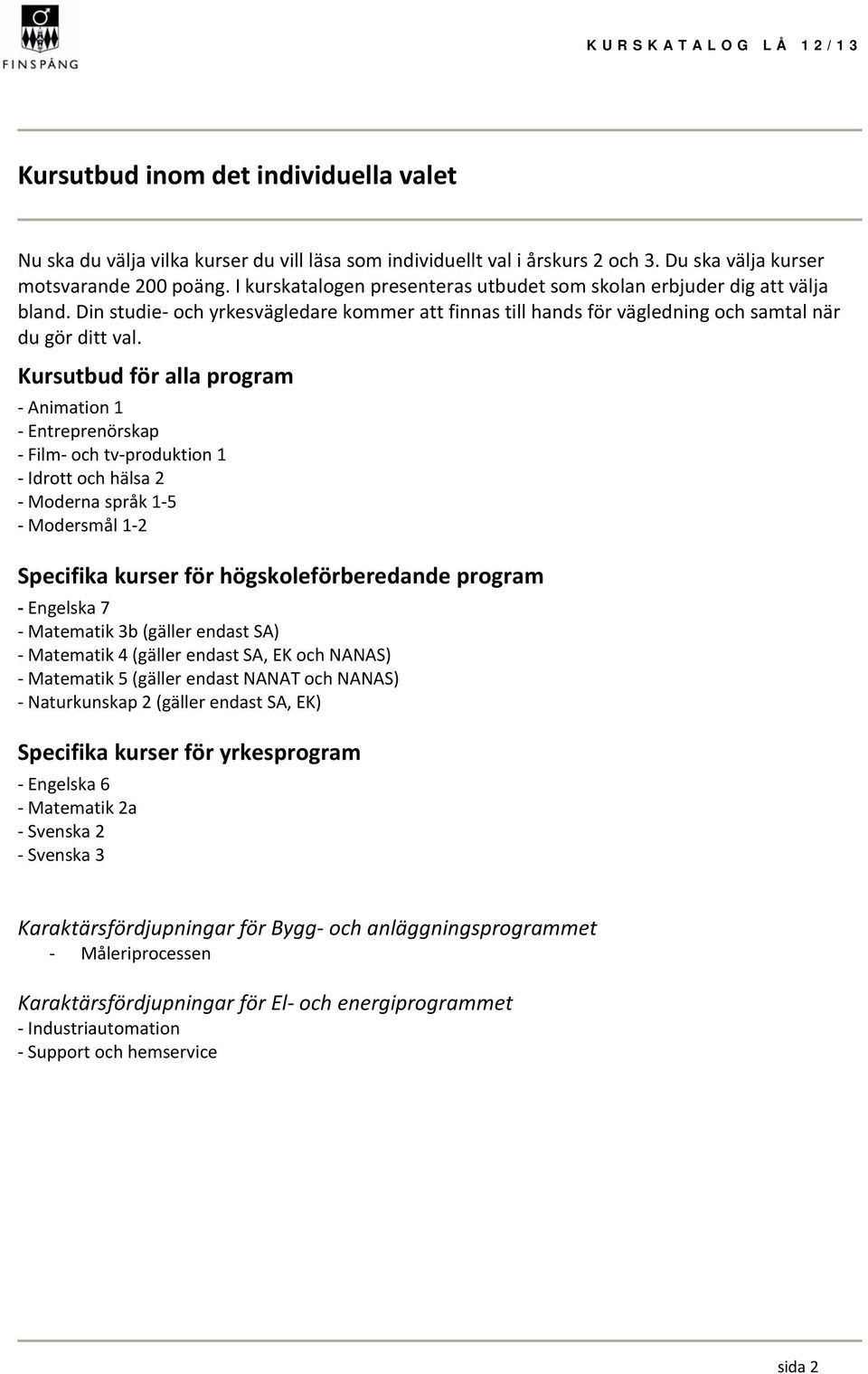 FINSPÅNG

KURSKATALOG LÅ 12/13

Kursutbud inom det individuella valet

Nu ska du välja vilka kurser du vill läsa som individuellt val i årskurs 2 och 3. Du ska välja kurser motsvarande 200 poäng. I kurskatalogen presenteras utbudet som skolan erbjuder dig att välja bland. Din studie- och yrkesvägledare kommer att finnas till hands för vägledning och samtal när du gör ditt val.

Kursutbud för alla program

- Animation 1
- Entreprenörskap
- Film- och tv-produktion 1
- Idrott och hälsa 2
- Moderna språk 1-5
- Modersmål 1-2

Specifika kurser för högskoleförberedande program

- Engelska 7
- Matematik 3b (gäller endast SA)
- Matematik 4 (gäller endast SA, EK och NANAS)
- Matematik 5 (gäller endast NANAT och NANAS)
- Naturkunskap 2 (gäller endast SA, EK)

Specifika kurser för yrkesprogram

- Engelska 6
- Matematik 2a
- Svenska 2
- Svenska 3

Karaktärsfördjupningar för Bygg- och anläggningsprogrammet

- Måleriprocessen

Karaktärsfördjupningar för El- och energiprogrammet

- Industriautomation
- Support och hemservice

sida 2